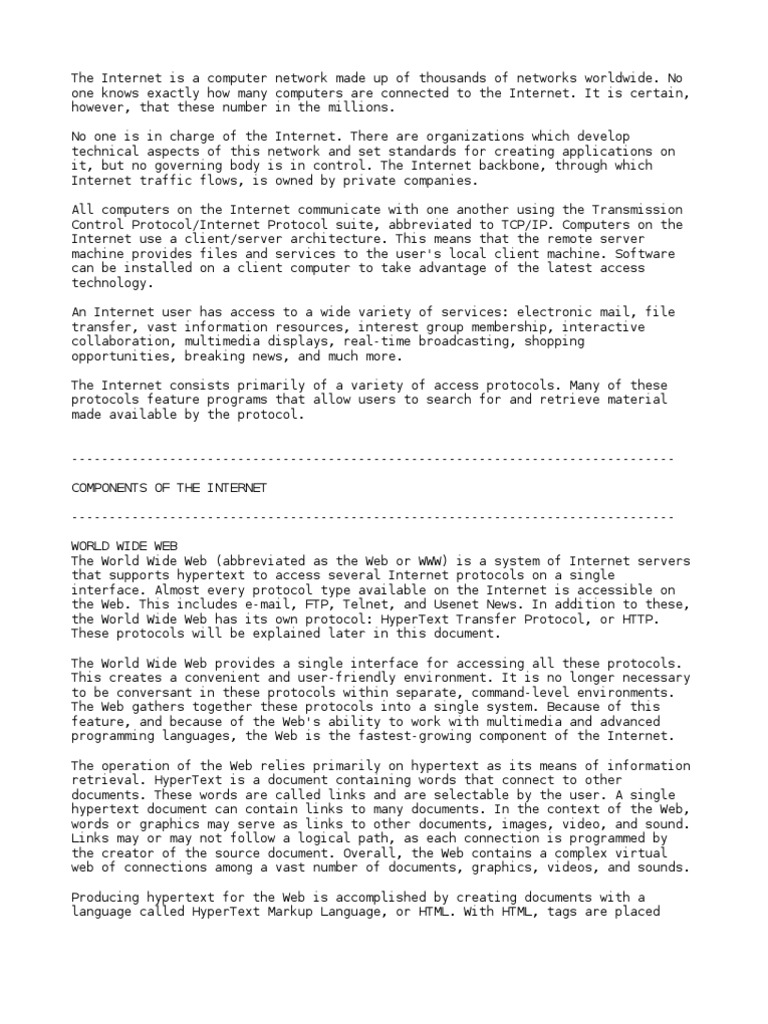 The Internet is a computer network made up of thousands of networks worldwide. No one knows exactly how many computers are connected to the Internet. It is certain, however, that these number in the millions.

No one is in charge of the Internet. There are organizations which develop technical aspects of this network and set standards for creating applications on it, but no governing body is in control. The Internet backbone, through which Internet traffic flows, is owned by private companies.

All computers on the Internet communicate with one another using the Transmission Control Protocol/Internet Protocol suite, abbreviated to TCP/IP. Computers on the Internet use a client/server architecture. This means that the remote server machine provides files and services to the user's local client machine. Software can be installed on a client computer to take advantage of the latest access technology.

An Internet user has access to a wide variety of services: electronic mail, file transfer, vast information resources, interest group membership, interactive collaboration, multimedia displays, real-time broadcasting, shopping opportunities, breaking news, and much more.

The Internet consists primarily of a variety of access protocols. Many of these protocols feature programs that allow users to search for and retrieve material made available by the protocol.

--------------------------------------------------------------------------------

COMPONENTS OF THE INTERNET

--------------------------------------------------------------------------------

WORLD WIDE WEB
The World Wide Web (abbreviated as the Web or WWW) is a system of Internet servers that supports hypertext to access several Internet protocols on a single interface. Almost every protocol type available on the Internet is accessible on the Web. This includes e-mail, FTP, Telnet, and Usenet News. In addition to these, the World Wide Web has its own protocol: HyperText Transfer Protocol, or HTTP. These protocols will be explained later in this document.

The World Wide Web provides a single interface for accessing all these protocols. This creates a convenient and user-friendly environment. It is no longer necessary to be conversant in these protocols within separate, command-level environments. The Web gathers together these protocols into a single system. Because of this feature, and because of the Web's ability to work with multimedia and advanced programming languages, the Web is the fastest-growing component of the Internet.

The operation of the Web relies primarily on hypertext as its means of information retrieval. HyperText is a document containing words that connect to other documents. These words are called links and are selectable by the user. A single hypertext document can contain links to many documents. In the context of the Web, words or graphics may serve as links to other documents, images, video, and sound. Links may or may not follow a logical path, as each connection is programmed by the creator of the source document. Overall, the Web contains a complex virtual web of connections among a vast number of documents, graphics, videos, and sounds.

Producing hypertext for the Web is accomplished by creating documents with a language called HyperText Markup Language, or HTML. With HTML, tags are placed